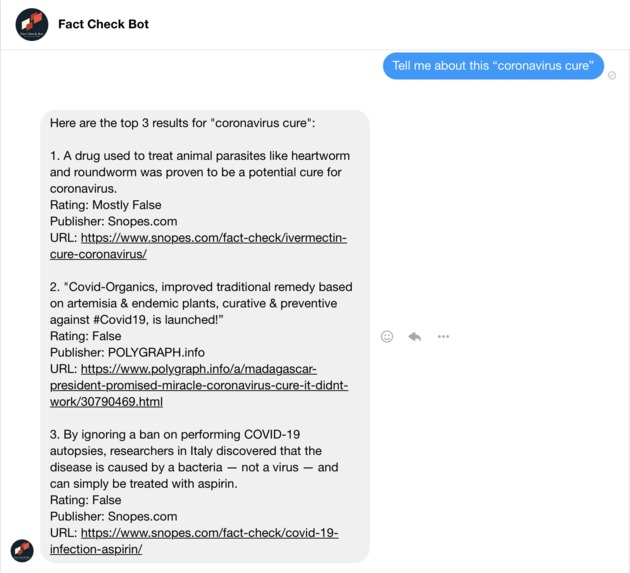 Fact Check Bot

Tell me about this “coronavirus cure”

Here are the top 3 results for "coronavirus cure":

1. A drug used to treat animal parasites like heartworm and roundworm was proven to be a potential cure for coronavirus.
Rating: Mostly False
Publisher: Snopes.com
URL: https://www.snopes.com/fact-check/ivermectin-cure-coronavirus/

2. "Covid-Organics, improved traditional remedy based on artemisia & endemic plants, curative & preventive against #Covid19, is launched!”
Rating: False
Publisher: POLYGRAPH.info
URL: https://www.polygraph.info/a/madagascar-president-promised-miracle-coronavirus-cure-it-didnt-work/30790469.html

3. By ignoring a ban on performing COVID-19 autopsies, researchers in Italy discovered that the disease is caused by a bacteria — not a virus — and can simply be treated with aspirin.
Rating: False
Publisher: Snopes.com
URL: https://www.snopes.com/fact-check/covid-19-infection-aspirin/